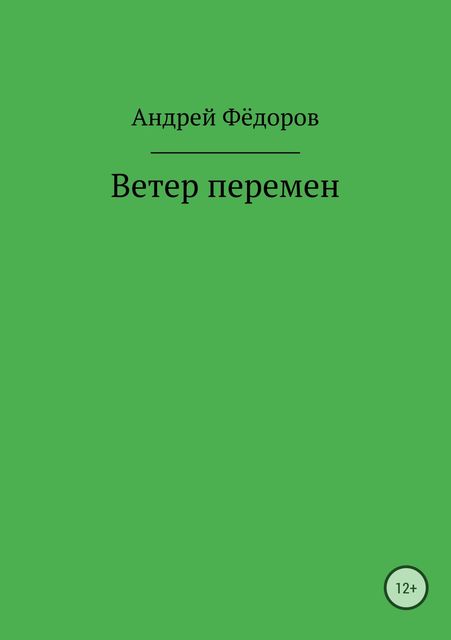 Андрей Фёдоров

Ветер перемен

12+